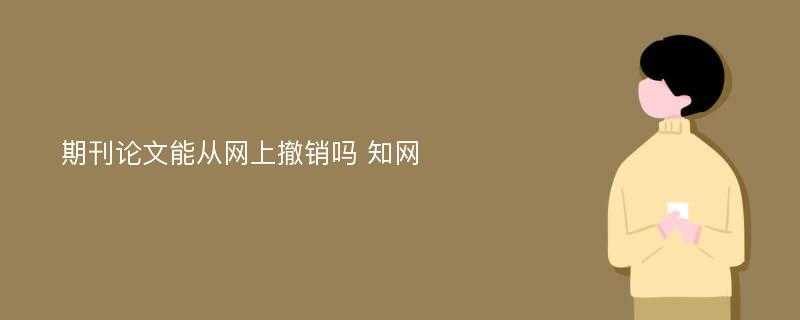 期刊论文能从网上撤销吗 知网